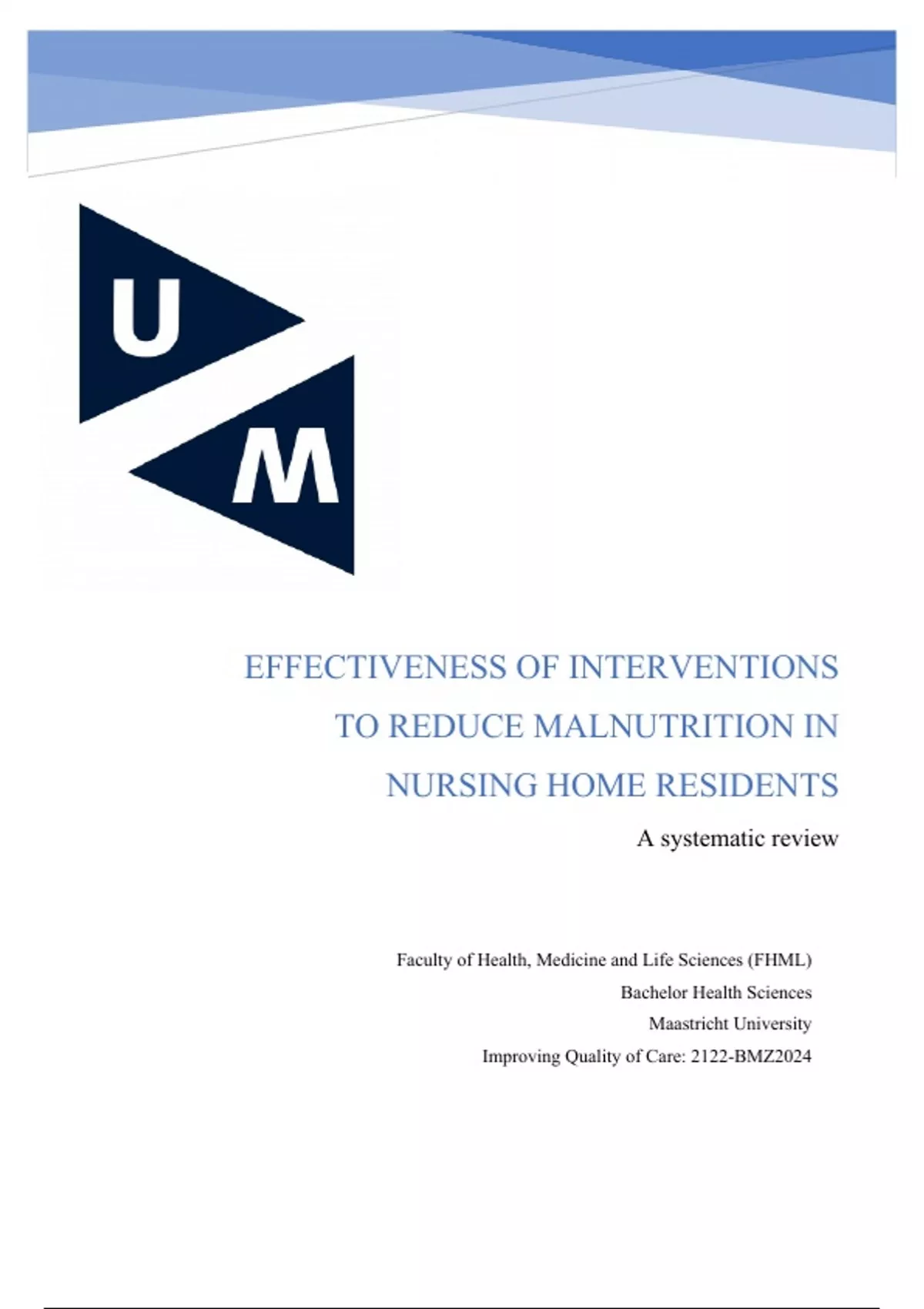 U
M

EFFECTIVENESS OF INTERVENTIONS TO REDUCE MALNUTRITION IN NURSING HOME RESIDENTS

A systematic review

Faculty of Health, Medicine and Life Sciences (FHML)
Bachelor Health Sciences
Maastricht University
Improving Quality of Care: 2122-BMZ2024